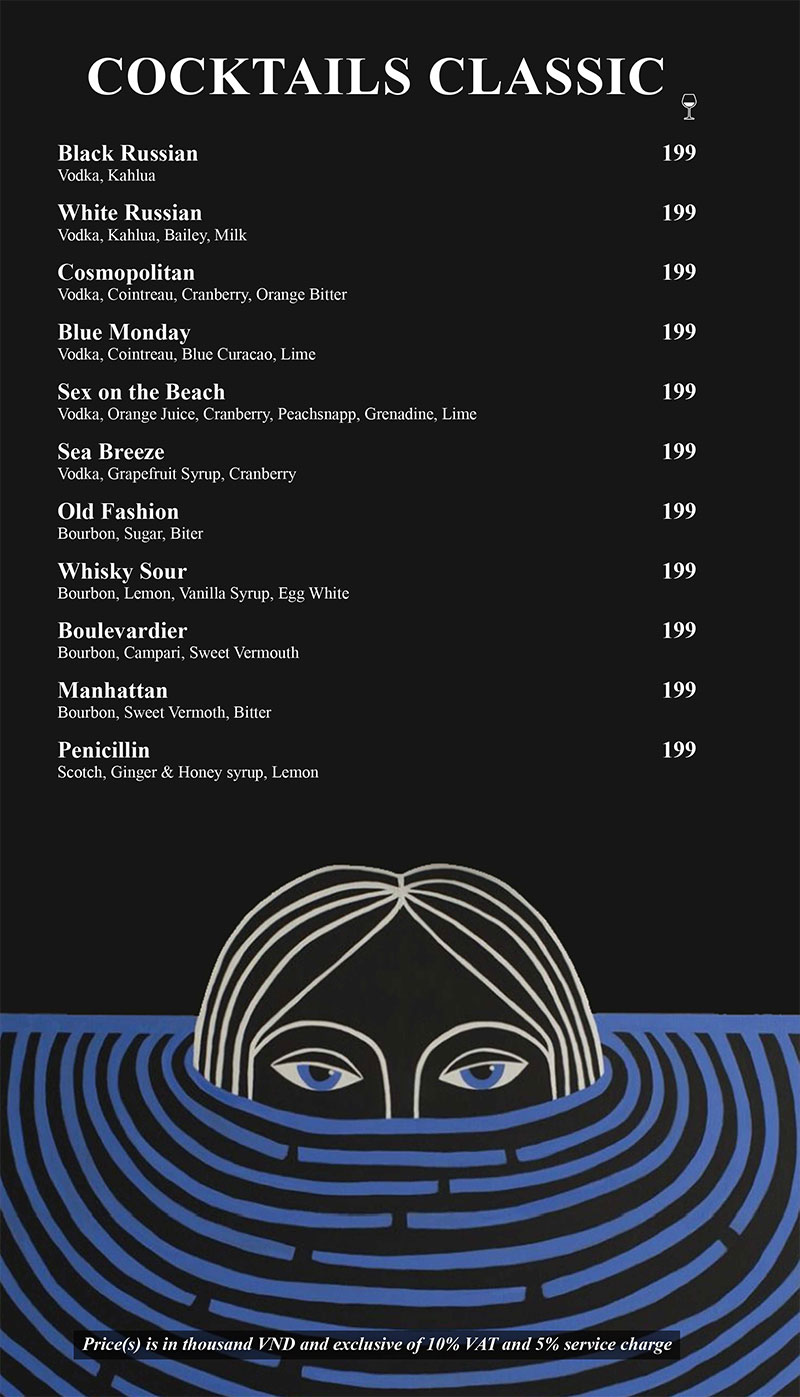 COCKTAILS CLASSIC

Black Russian 199
Vodka, Kahlua

White Russian 199
Vodka, Kahlua, Bailey, Milk

Cosmopolitan 199
Vodka, Cointreau, Cranberry, Orange Bitter

Blue Monday 199
Vodka, Cointreau, Blue Curacao, Lime

Sex on the Beach 199
Vodka, Orange Juice, Cranberry, Peachsnapp, Grenadine, Lime

Sea Breeze 199
Vodka, Grapefruit Syrup, Cranberry

Old Fashion 199
Bourbon, Sugar, Biter

Whisky Sour 199
Bourbon, Lemon, Vanilla Syrup, Egg White

Boulevardier 199
Bourbon, Campari, Sweet Vermouth

Manhattan 199
Bourbon, Sweet Vermoth, Bitter

Penicillin 199
Scotch, Ginger & Honey syrup, Lemon

Price(s) is in thousand VND and exclusive of 10% VAT and 5% service charge